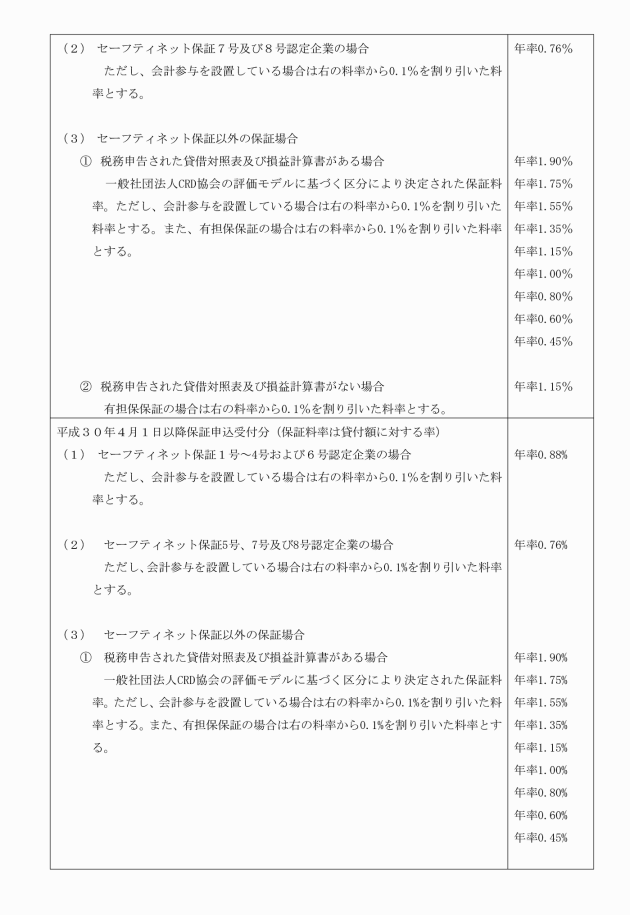 | | |
|---|---|
| （２） セーフティネット保証７号及び８号認定企業の場合<br>ただし、会計参与を設置している場合は右の料率から0.1%を割り引いた料率とする。<br><br>（３） セーフティネット保証以外の保証場合<br>① 税務申告された貸借対照表及び損益計算書がある場合<br>一般社団法人CRD協会の評価モデルに基づく区分により決定された保証料率。ただし、会計参与を設置している場合は右の料率から0.1%を割り引いた料率とする。また、有担保保証の場合は右の料率から0.1%を割り引いた料率とする。<br><br>② 税務申告された貸借対照表及び損益計算書がない場合<br>有担保保証の場合は右の料率から0.1%を割り引いた料率とする。 | 年率0.76%<br><br>年率1.90%<br>年率1.75%<br>年率1.55%<br>年率1.35%<br>年率1.15%<br>年率1.00%<br>年率0.80%<br>年率0.60%<br>年率0.45%<br><br>年率1.15% |
| 平成３０年４月１日以降保証申込受付分（保証料率は貸付額に対する率）<br>（１） セーフティネット保証１号～4号および６号認定企業の場合<br>ただし、会計参与を設置している場合は右の料率から0.1%を割り引いた料率とする。<br><br>（２） セーフティネット保証5号、7号及び8号認定企業の場合<br>ただし、会計参与を設置している場合は右の料率から0.1%を割り引いた料率とする。<br><br>（３） セーフティネット保証以外の保証場合<br>① 税務申告された貸借対照表及び損益計算書がある場合<br>一般社団法人CRD協会の評価モデルに基づく区分により決定された保証料率。ただし、会計参与を設置している場合は右の料率から0.1%を割り引いた料率とする。また、有担保保証の場合は右の料率から0.1%を割り引いた料率とする。 | 年率0.88%<br><br>年率0.76%<br><br>年率1.90%<br>年率1.75%<br>年率1.55%<br>年率1.35%<br>年率1.15%<br>年率1.00%<br>年率0.80%<br>年率0.60%<br>年率0.45% |